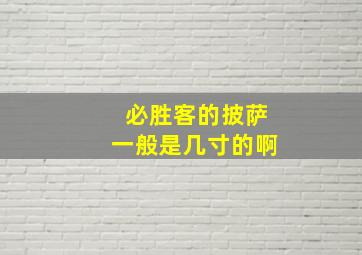 必胜客的披萨
一般是几寸的啊